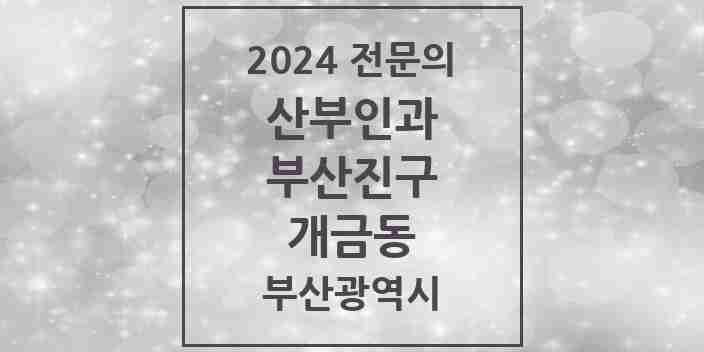 2024 전문의

산부인과

부산진구

개금동

부산광역시